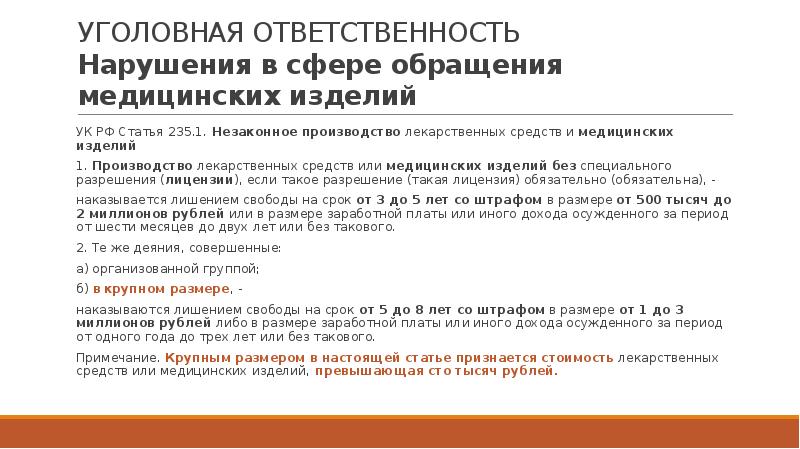 УГОЛОВНАЯ ОТВЕТСТВЕННОСТЬ
Нарушения в сфере обращения медицинских изделий

УК РФ Статья 235.1. Незаконное производство лекарственных средств и медицинских изделий

1. Производство лекарственных средств или медицинских изделий без специального разрешения (лицензии), если такое разрешение (такая лицензия) обязательно (обязательна), -

наказывается лишением свободы на срок от 3 до 5 лет со штрафом в размере от 500 тысяч до 2 миллионов рублей или в размере заработной платы или иного дохода осужденного за период от шести месяцев до двух лет или без такового.

2. Те же деяния, совершенные:

а) организованной группой;

б) в крупном размере, -

наказываются лишением свободы на срок от 5 до 8 лет со штрафом в размере от 1 до 3 миллионов рублей либо в размере заработной платы или иного дохода осужденного за период от одного года до трех лет или без такового.

Примечание. Крупным размером в настоящей статье признается стоимость лекарственных средств или медицинских изделий, превышающая сто тысяч рублей.